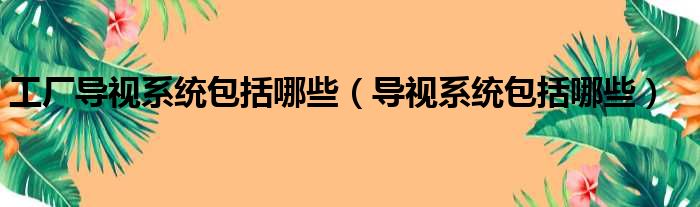 工厂导视系统包括哪些（导视系统包括哪些）